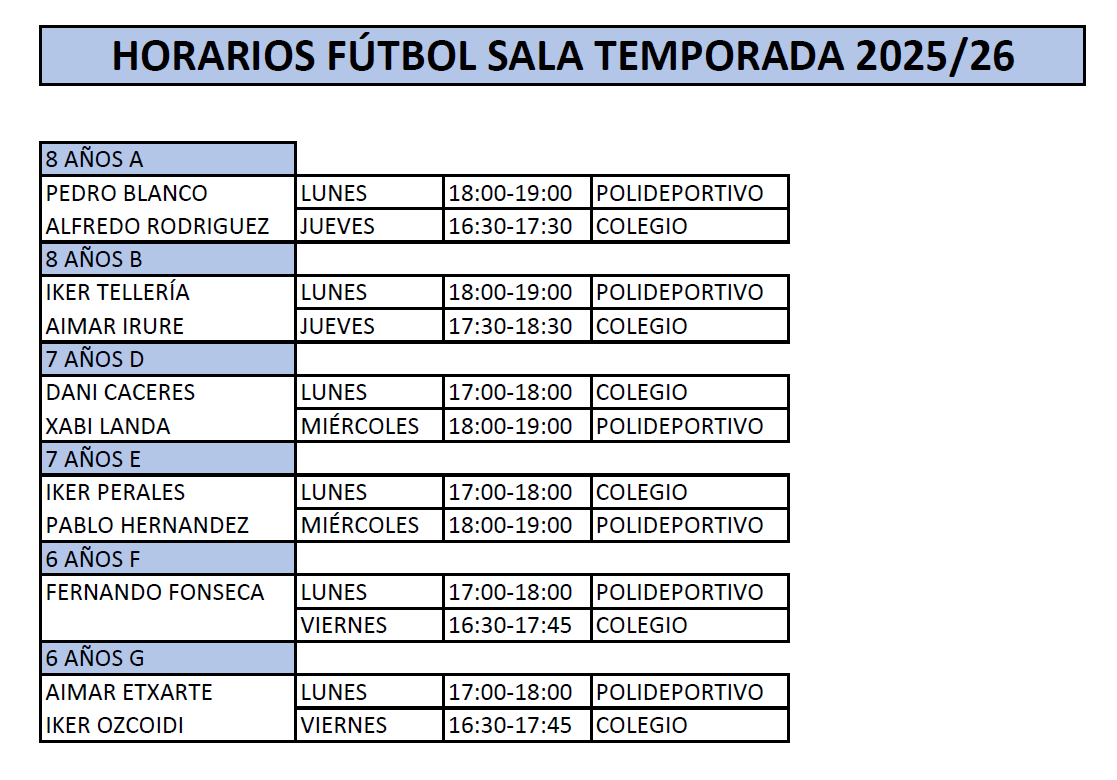 HORARIOS FÚTBOL SALA TEMPORADA 2025/26

| 8 AÑOS A | | | |
|---|---|---|---|
| PEDRO BLANCO | LUNES | 18:00-19:00 | POLIDEPORTIVO |
| ALFREDO RODRIGUEZ | JUEVES | 16:30-17:30 | COLEGIO |
| 8 AÑOS B | | | |
| IKER TELLERÍA | LUNES | 18:00-19:00 | POLIDEPORTIVO |
| AIMAR IRURE | JUEVES | 17:30-18:30 | COLEGIO |
| 7 AÑOS D | | | |
| DANI CACERES | LUNES | 17:00-18:00 | COLEGIO |
| XABI LANDA | MIÉRCOLES | 18:00-19:00 | POLIDEPORTIVO |
| 7 AÑOS E | | | |
| IKER PERALES | LUNES | 17:00-18:00 | COLEGIO |
| PABLO HERNANDEZ | MIÉRCOLES | 18:00-19:00 | POLIDEPORTIVO |
| 6 AÑOS F | | | |
| FERNANDO FONSECA | LUNES | 17:00-18:00 | POLIDEPORTIVO |
| | VIERNES | 16:30-17:45 | COLEGIO |
| 6 AÑOS G | | | |
| AIMAR ETXARTE | LUNES | 17:00-18:00 | POLIDEPORTIVO |
| IKER OZCOIDI | VIERNES | 16:30-17:45 | COLEGIO |